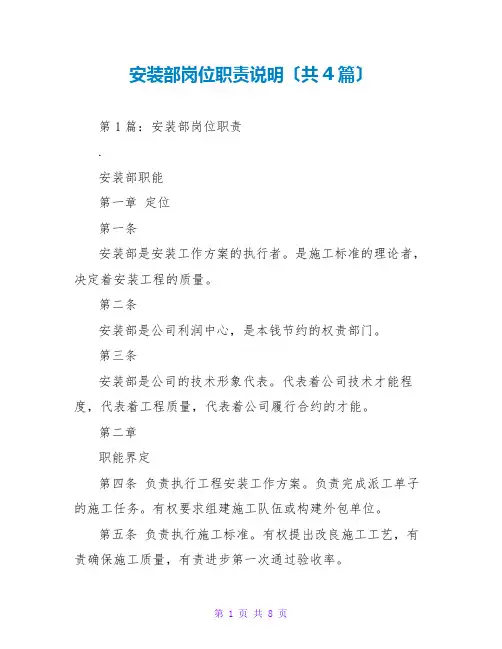 安装部岗位职责说明〔共4篇〕

第1篇：安装部岗位职责

.

安装部职能

第一章 定位

第一条

安装部是安装工作方案的执行者。是施工标准的理论者，决定着安装工程的质量。

第二条

安装部是公司利润中心，是本钱节约的权责部门。

第三条

安装部是公司的技术形象代表。代表着公司技术才能程度，代表着工程质量，代表着公司履行合约的才能。

第二章

职能界定

第四条 负责执行工程安装工作方案。负责完成派工单子的施工任务。有权要求组建施工队伍或构建外包单位。

第五条 负责执行施工标准。有权提出改良施工工艺，有责确保施工质量，有责进步第一次通过验收率。

第 1 页 共 8 页